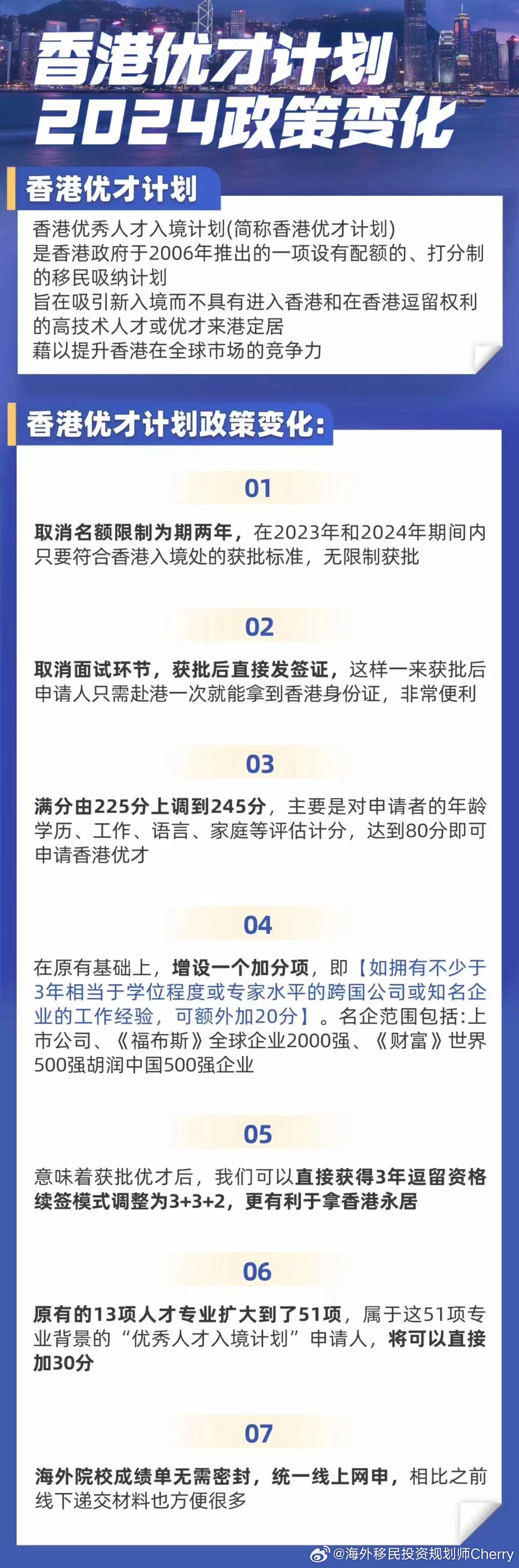 香港优才计划
2024政策变化

香港优才计划

香港优秀人才入境计划(简称香港优才计划)
是香港政府于2006年推出的一项设有配额的、打分制的移民吸纳计划
旨在吸引新入境而不具有进入香港和在香港逗留权利的高技术人才或优才来港定居
藉以提升香港在全球市场的竞争力

香港优才计划政策变化:

01

取消名额限制为期两年，在2023年和2024年期间内只要符合香港入境处的获批标准，无限制获批

02

取消面试环节，获批后直接发签证，这样一来获批后申请人只需赴港一次就能拿到香港身份证，非常便利

03

满分由225分上调到245分，主要是对申请者的年龄学历、工作、语言、家庭等评估计分，达到80分即可申请香港优才

04

在原有基础上，增设一个加分项，即【如拥有不少于3年相当于学位程度或专家水平的跨国公司或知名企业的工作经验，可额外加20分】。名企范围包括:上市公司、《福布斯》全球企业2000强、《财富》世界500强胡润中国500强企业

05

意味着获批优才后，我们可以直接获得3年逗留资格续签模式调整为3+3+2，更有利于拿香港永居

06

原有的13项人才专业扩大到了51项，属于这51项专业背景的“优秀人才入境计划”申请人，将可以直接加30分

07

海外院校成绩单无需密封，统一线上网申，相比之前线下递交材料也方便很多

@海外移民投资规划师Cherry